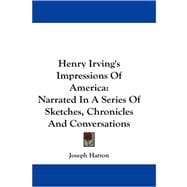 Henry Irving's Impressions Of America: Narrated In A Series Of Sketches, Chronicles And Conversations

Joseph Hatton